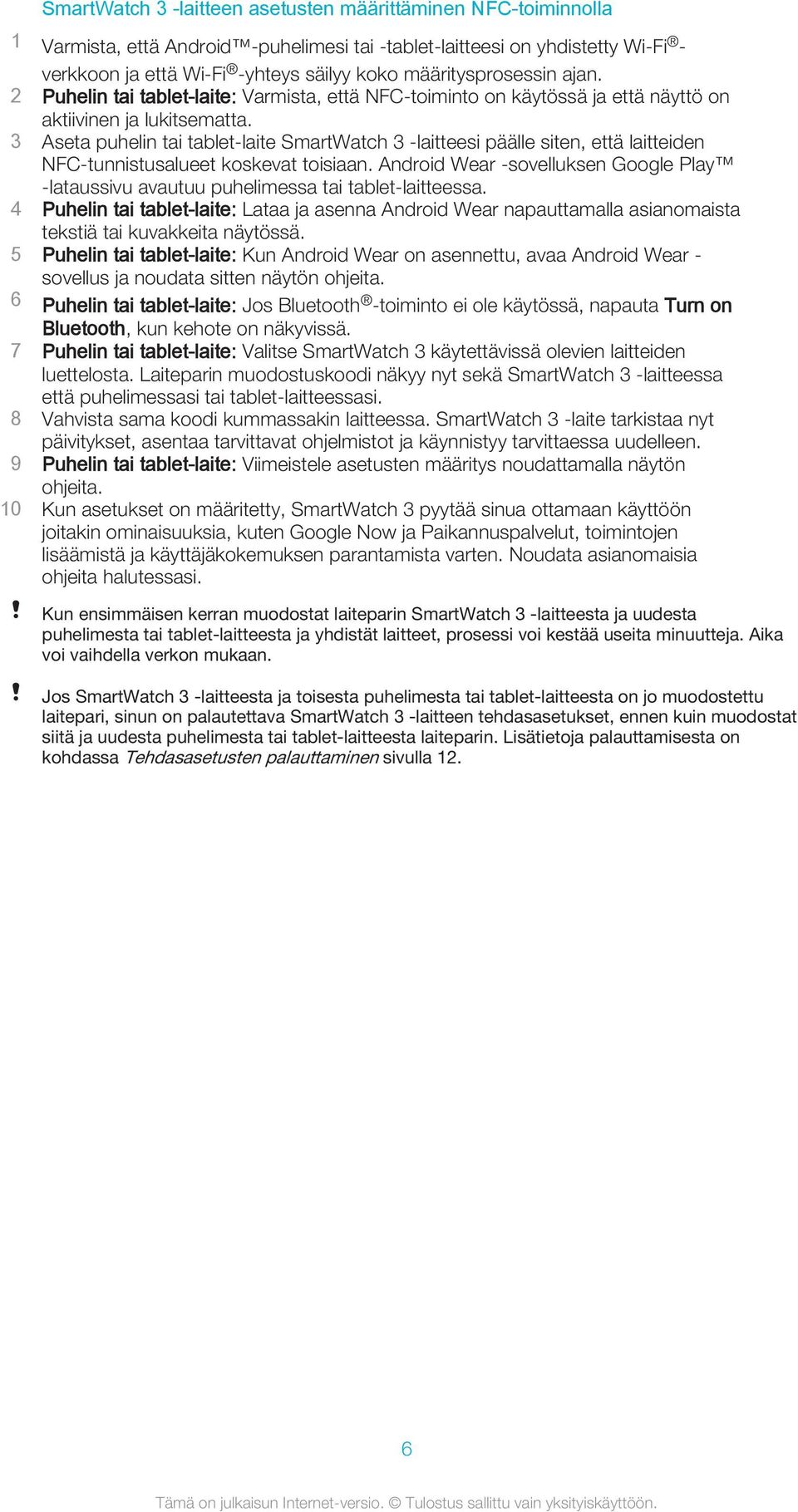 SmartWatch 3 -laitteen asetusten määrittäminen NFC-toiminnolla

1 Varmista, että Android™-puhelimesi tai -tablet-laitteesi on yhdistetty Wi-Fi®-verkkoon ja että Wi-Fi®-yhteys säilyy koko määritysprosessin ajan.
2 Puhelin tai tablet-laite: Varmista, että NFC-toiminto on käytössä ja että näyttö on aktiivinen ja lukitsematta.
3 Aseta puhelin tai tablet-laite SmartWatch 3 -laitteesi päälle siten, että laitteiden NFC-tunnistusalueet koskevat toisiaan. Android Wear -sovelluksen Google Play™ -lataussivu avautuu puhelimessa tai tablet-laitteessa.
4 Puhelin tai tablet-laite: Lataa ja asenna Android Wear napauttamalla asianomaista tekstiä tai kuvakkeita näytössä.
5 Puhelin tai tablet-laite: Kun Android Wear on asennettu, avaa Android Wear -sovellus ja noudata sitten näytön ohjeita.
6 Puhelin tai tablet-laite: Jos Bluetooth®-toiminto ei ole käytössä, napauta Turn on Bluetooth, kun kehote on näkyvissä.
7 Puhelin tai tablet-laite: Valitse SmartWatch 3 käytettävissä olevien laitteiden luettelosta. Laiteparin muodostuskoodi näkyy nyt sekä SmartWatch 3 -laitteessa että puhelimessasi tai tablet-laitteessasi.
8 Vahvista sama koodi kummassakin laitteessa. SmartWatch 3 -laite tarkistaa nyt päivitykset, asentaa tarvittavat ohjelmistot ja käynnistyy tarvittaessa uudelleen.
9 Puhelin tai tablet-laite: Viimeistele asetusten määritys noudattamalla näytön ohjeita.
10 Kun asetukset on määritetty, SmartWatch 3 pyytää sinua ottamaan käyttöön joitakin ominaisuuksia, kuten Google Now ja Paikannuspalvelut, toimintojen lisäämistä ja käyttäjäkokemuksen parantamista varten. Noudata asianomaisia ohjeita halutessasi.

! Kun ensimmäisen kerran muodostat laiteparin SmartWatch 3 -laitteesta ja uudesta puhelimesta tai tablet-laitteesta ja yhdistät laitteet, prosessi voi kestää useita minuutteja. Aika voi vaihdella verkon mukaan.

! Jos SmartWatch 3 -laitteesta ja toisesta puhelimesta tai tablet-laitteesta on jo muodostettu laitepari, sinun on palautettava SmartWatch 3 -laitteen tehdasasetukset, ennen kuin muodostat siitä ja uudesta puhelimesta tai tablet-laitteesta laiteparin. Lisätietoja palauttamisesta on kohdassa Tehdasasetusten palauttaminen sivulla 12.

6

Tämä on julkaisun Internet-versio. © Tulostus sallittu vain yksityiskäyttöön.